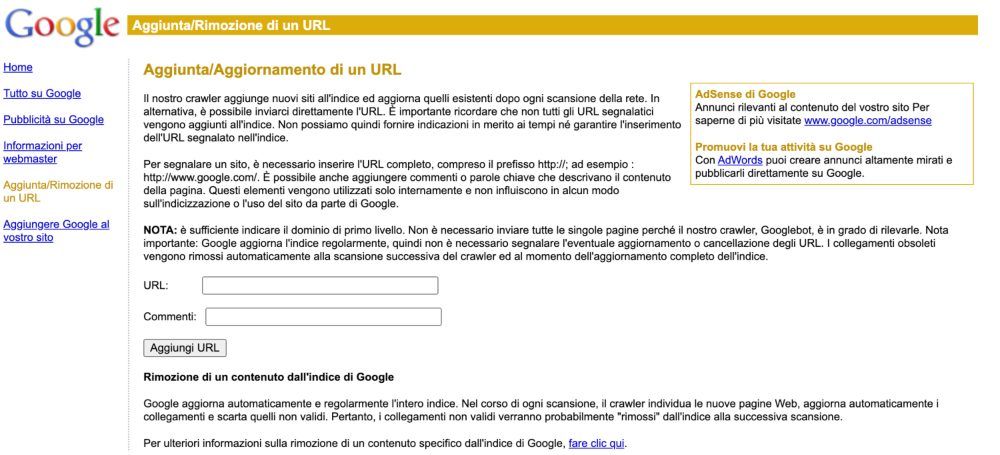 Google
Aggiunta/Rimozione di un URL

Home

Tutto su Google

Pubblicità su Google

Informazioni per webmaster

Aggiunta/Rimozione di un URL

Aggiungere Google al vostro sito

Aggiunta/Aggiornamento di un URL

Il nostro crawler aggiunge nuovi siti all'indice ed aggiorna quelli esistenti dopo ogni scansione della rete. In alternativa, è possibile inviarci direttamente l'URL. È importante ricordare che non tutti gli URL segnalatici vengono aggiunti all'indice. Non possiamo quindi fornire indicazioni in merito ai tempi né garantire l'inserimento dell'URL segnalato nell'indice.

Per segnalare un sito, è necessario inserire l'URL completo, compreso il prefisso http://; ad esempio : http://www.google.com/. È possibile anche aggiungere commenti o parole chiave che descrivano il contenuto della pagina. Questi elementi vengono utilizzati solo internamente e non influiscono in alcun modo sull'indicizzazione o l'uso del sito da parte di Google.

AdSense di Google
Annunci rilevanti al contenuto del vostro sito Per saperne di più visitate www.google.com/adsense

Promuovi la tua attività su Google
Con AdWords puoi creare annunci altamente mirati e pubblicarli direttamente su Google.

NOTA: è sufficiente indicare il dominio di primo livello. Non è necessario inviare tutte le singole pagine perché il nostro crawler, Googlebot, è in grado di rilevarle. Nota importante: Google aggiorna l'indice regolarmente, quindi non è necessario segnalare l'eventuale aggiornamento o cancellazione degli URL. I collegamenti obsoleti vengono rimossi automaticamente alla scansione successiva del crawler ed al momento dell'aggiornamento completo dell'indice.

URL:

Commenti:

Aggiungi URL

Rimozione di un contenuto dall'indice di Google

Google aggiorna automaticamente e regolarmente l'intero indice. Nel corso di ogni scansione, il crawler individua le nuove pagine Web, aggiorna automaticamente i collegamenti e scarta quelli non validi. Pertanto, i collegamenti non validi verranno probabilmente "rimossi" dall'indice alla successiva scansione.

Per ulteriori informazioni sulla rimozione di un contenuto specifico dall'indice di Google, fare clic qui.